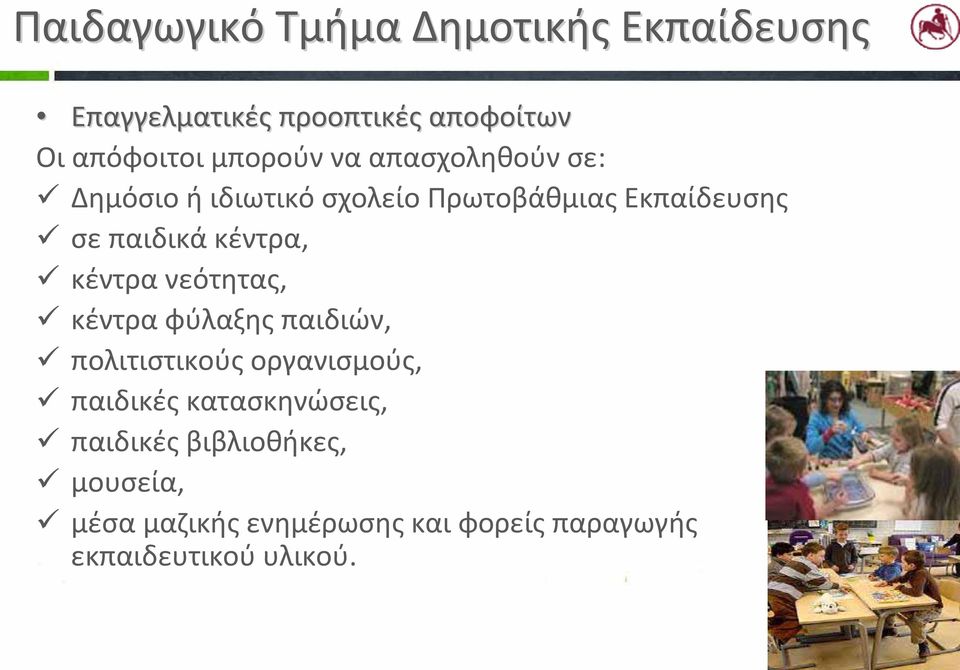 Παιδαγωγικό Τμήμα Δημοτικής Εκπαίδευσης

• Επαγγελματικές προοπτικές αποφοίτων

Οι απόφοιτοι μπορούν να απασχοληθούν σε:
✓ Δημόσιο ή ιδιωτικό σχολείο Πρωτοβάθμιας Εκπαίδευσης
✓ σε παιδικά κέντρα,
✓ κέντρα νεότητας,
✓ κέντρα φύλαξης παιδιών,
✓ πολιτιστικούς οργανισμούς,
✓ παιδικές κατασκηνώσεις,
✓ παιδικές βιβλιοθήκες,
✓ μουσεία,
✓ μέσα μαζικής ενημέρωσης και φορείς παραγωγής εκπαιδευτικού υλικού.